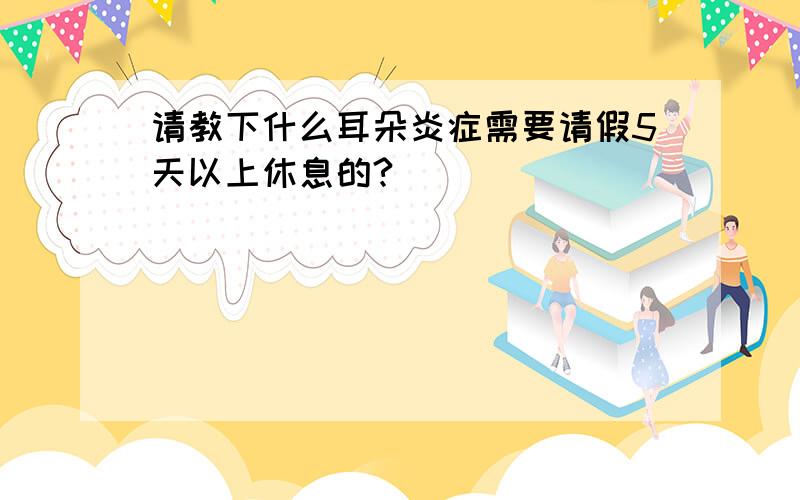 请教下什么耳朵炎症需要请假5天以上休息的?